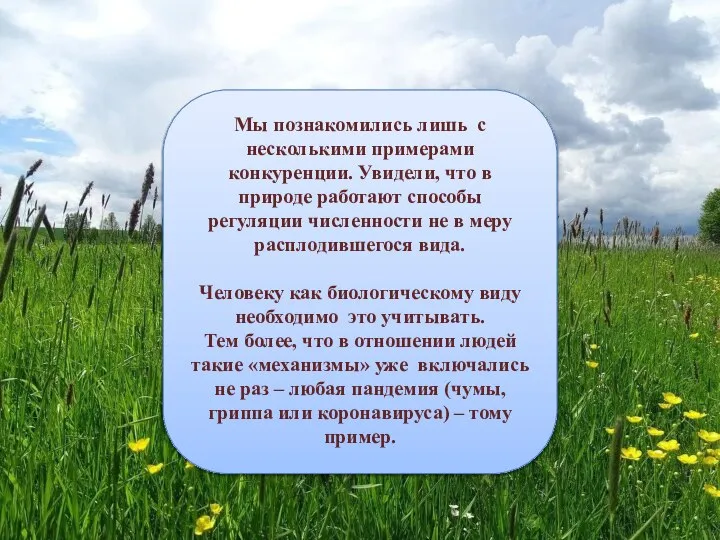 Мы познакомились лишь с несколькими примерами конкуренции. Увидели, что в природе работают способы регуляции численности не в меру расплодившегося вида.

Человеку как биологическому виду необходимо это учитывать.
Тем более, что в отношении людей такие «механизмы» уже включались не раз – любая пандемия (чумы, гриппа или коронавируса) – тому пример.